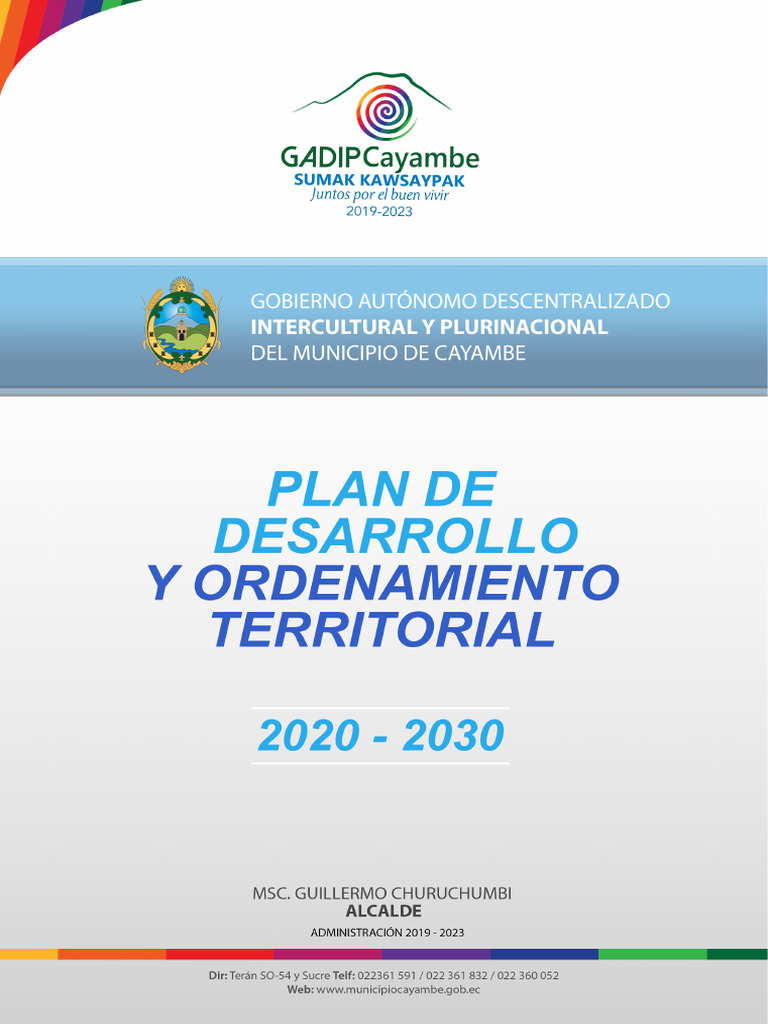 GADIPCayambe
SUMAK KAWSAYPAK
Juntos por el buen vivir
2019-2023

GOBIERNO AUTÓNOMO DESCENTRALIZADO
INTERCULTURAL Y PLURINACIONAL
DEL MUNICIPIO DE CAYAMBE

PLAN DE DESARROLLO Y ORDENAMIENTO TERRITORIAL

2020 - 2030

MSC. GUILLERMO CHURUCHUMBI
ALCALDE
ADMINISTRACIÓN 2019 - 2023

Dir: Terán SO-54 y Sucre Telf: 022361 591 / 022 361 832 / 022 360 052
Web: www.municipiocayambe.gob.ec